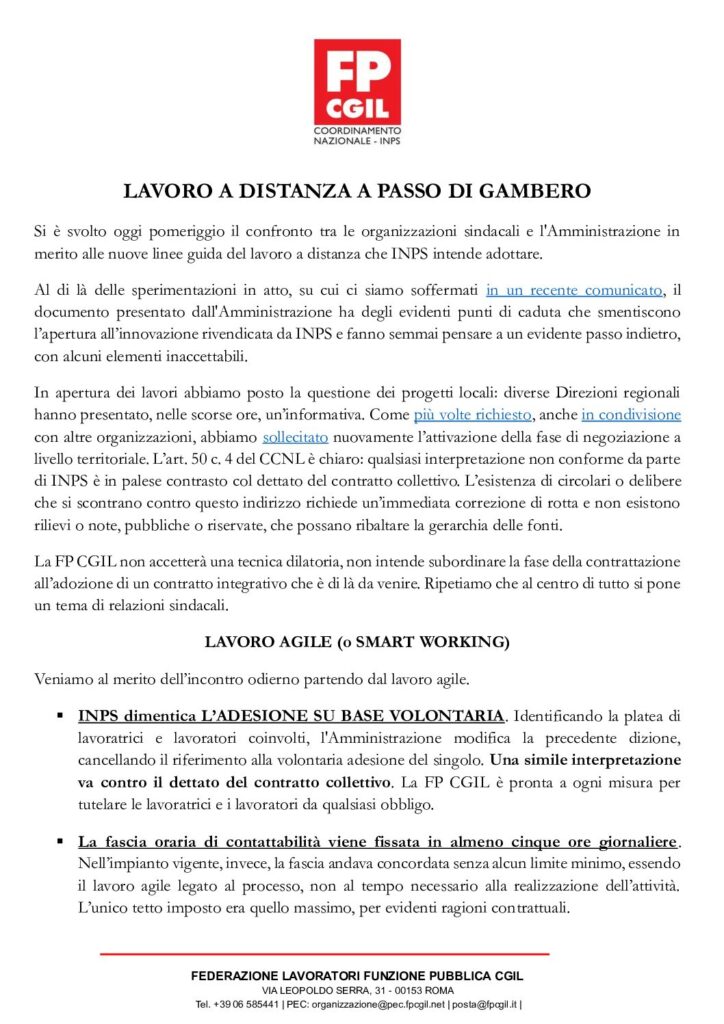 FP CGIL
COORDINAMENTO NAZIONALE - INPS

LAVORO A DISTANZA A PASSO DI GAMBERO

Si è svolto oggi pomeriggio il confronto tra le organizzazioni sindacali e l'Amministrazione in merito alle nuove linee guida del lavoro a distanza che INPS intende adottare.

Al di là delle sperimentazioni in atto, su cui ci siamo soffermati in un recente comunicato, il documento presentato dall'Amministrazione ha degli evidenti punti di caduta che smentiscono l'apertura all'innovazione rivendicata da INPS e fanno semmai pensare a un evidente passo indietro, con alcuni elementi inaccettabili.

In apertura dei lavori abbiamo posto la questione dei progetti locali: diverse Direzioni regionali hanno presentato, nelle scorse ore, un'informativa. Come più volte richiesto, anche in condivisione con altre organizzazioni, abbiamo sollecitato nuovamente l'attivazione della fase di negoziazione a livello territoriale. L'art. 50 c. 4 del CCNL è chiaro: qualsiasi interpretazione non conforme da parte di INPS è in palese contrasto col dettato del contratto collettivo. L'esistenza di circolari o delibere che si scontrano contro questo indirizzo richiede un'immediata correzione di rotta e non esistono rilievi o note, pubbliche o riservate, che possano ribaltare la gerarchia delle fonti.

La FP CGIL non accetterà una tecnica dilatoria, non intende subordinare la fase della contrattazione all'adozione di un contratto integrativo che è di là da venire. Ripetiamo che al centro di tutto si pone un tema di relazioni sindacali.

LAVORO AGILE (o SMART WORKING)

Veniamo al merito dell'incontro odierno partendo dal lavoro agile.

▪ INPS dimentica L'ADESIONE SU BASE VOLONTARIA. Identificando la platea di lavoratrici e lavoratori coinvolti, l'Amministrazione modifica la precedente dizione, cancellando il riferimento alla volontaria adesione del singolo. Una simile interpretazione va contro il dettato del contratto collettivo. La FP CGIL è pronta a ogni misura per tutelare le lavoratrici e i lavoratori da qualsiasi obbligo.

▪ La fascia oraria di contattabilità viene fissata in almeno cinque ore giornaliere. Nell'impianto vigente, invece, la fascia andava concordata senza alcun limite minimo, essendo il lavoro agile legato al processo, non al tempo necessario alla realizzazione dell'attività. L'unico tetto imposto era quello massimo, per evidenti ragioni contrattuali.

FEDERAZIONE LAVORATORI FUNZIONE PUBBLICA CGIL
VIA LEOPOLDO SERRA, 31 - 00153 ROMA
Tel. +39 06 585441 | PEC: organizzazione@pec.fpcgil.net | posta@fpcgil.it |